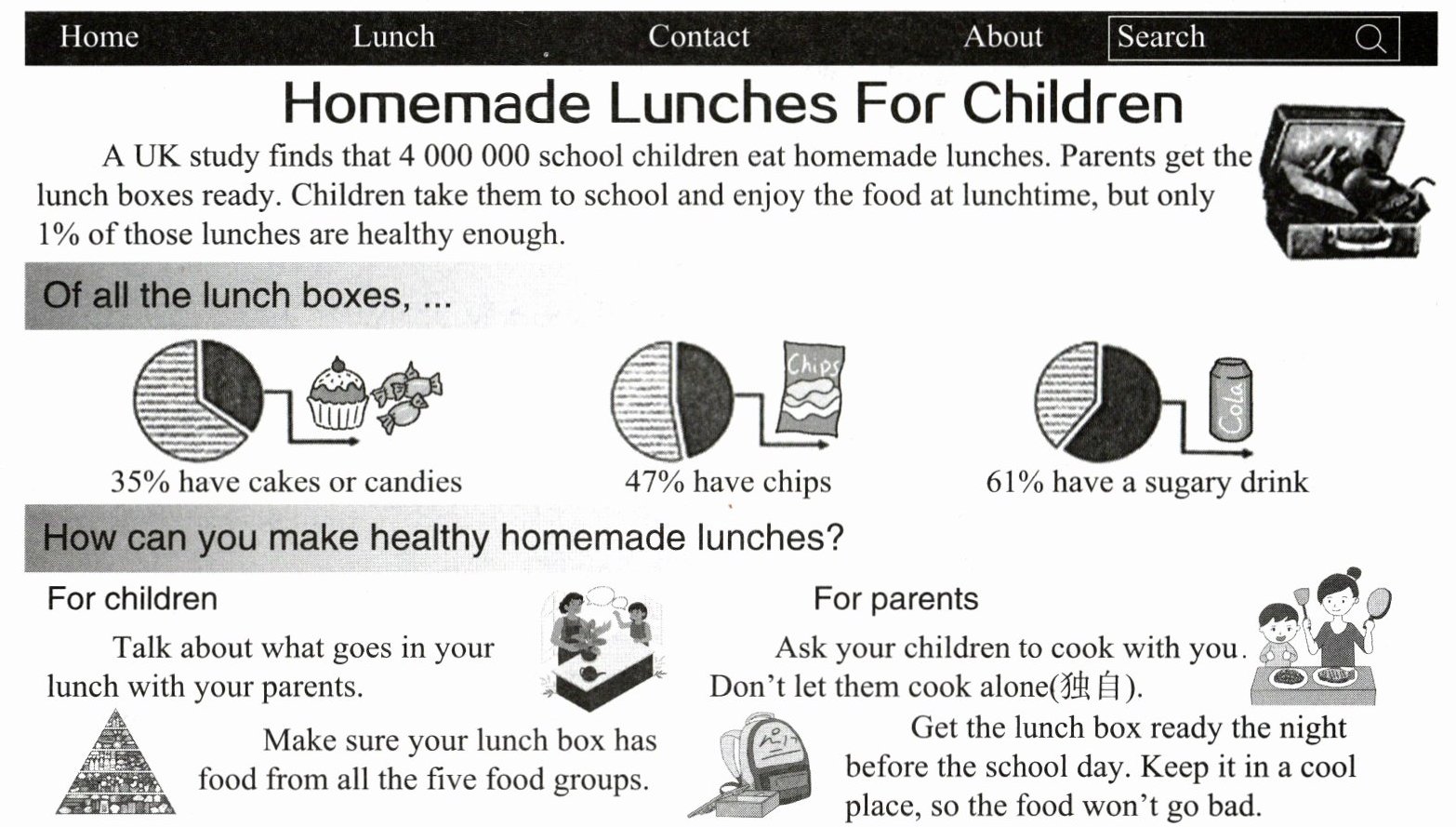 Home Lunch Contact About Search

Homemade Lunches For Children

A UK study finds that 4 000 000 school children eat homemade lunches. Parents get the lunch boxes ready. Children take them to school and enjoy the food at lunchtime, but only 1% of those lunches are healthy enough.

Of all the lunch boxes, ...

35% have cakes or candies

Chips

47% have chips

Cola

61% have a sugary drink

How can you make healthy homemade lunches?

For children

Talk about what goes in your lunch with your parents.

Make sure your lunch box has food from all the five food groups.

For parents

Ask your children to cook with you. Don't let them cook alone(独自).

Get the lunch box ready the night before the school day. Keep it in a cool place, so the food won't go bad.